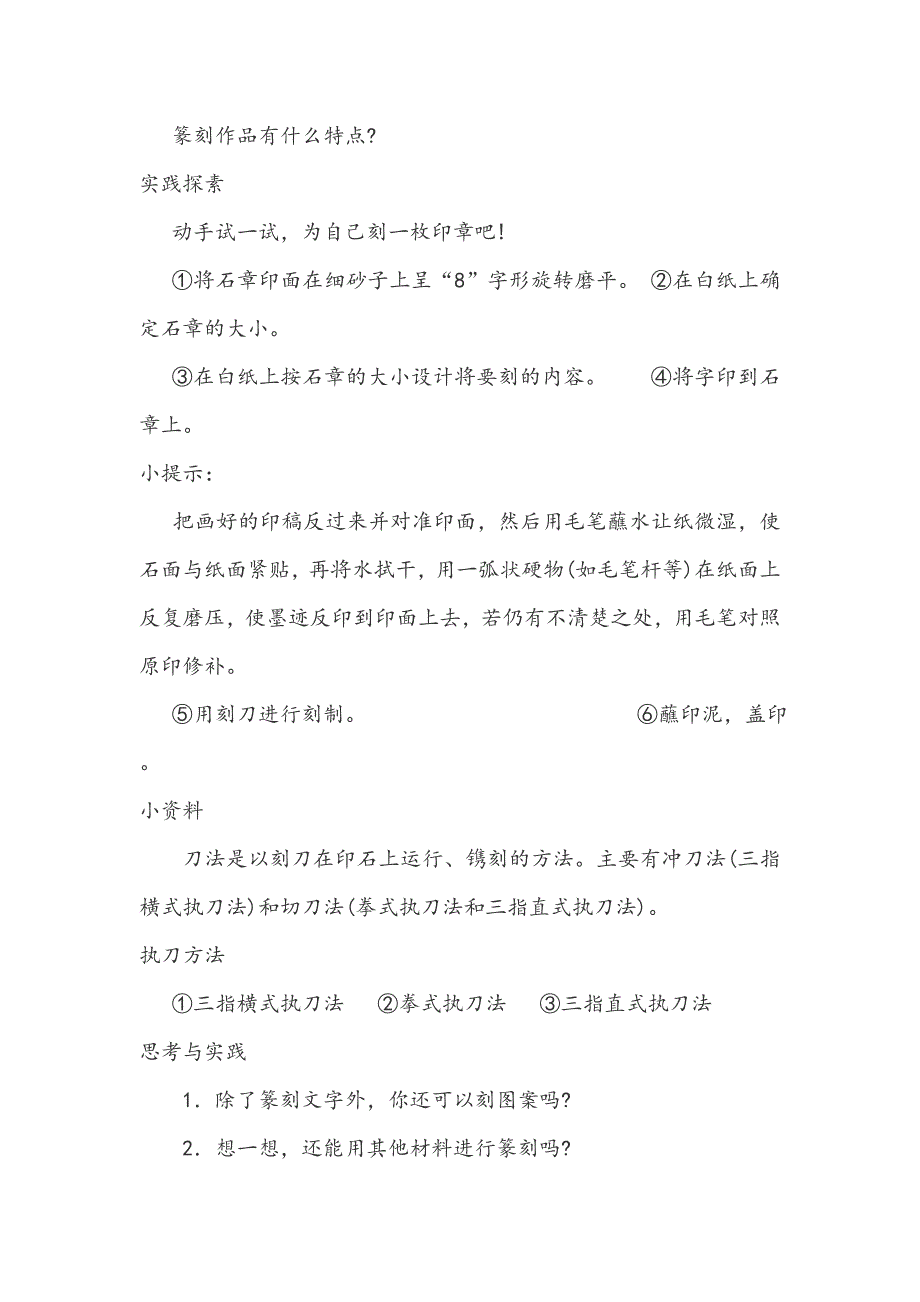 篆刻作品有什么特点?

实践探索

动手试一试，为自己刻一枚印章吧!

①将石章印面在细砂子上呈“8”字形旋转磨平。 ②在白纸上确定石章的大小。

③在白纸上按石章的大小设计将要刻的内容。 ④将字印到石章上。

小提示:

把画好的印稿反过来并对准印面，然后用毛笔蘸水让纸微湿，使石面与纸面紧贴，再将水拭干，用一弧状硬物(如毛笔杆等)在纸面上反复磨压，使墨迹反印到印面上去，若仍有不清楚之处，用毛笔对照原印修补。

⑤用刻刀进行刻制。 ⑥蘸印泥，盖印。

小资料

刀法是以刻刀在印石上运行、镌刻的方法。主要有冲刀法(三指横式执刀法)和切刀法(拳式执刀法和三指直式执刀法)。

执刀方法

①三指横式执刀法 ②拳式执刀法 ③三指直式执刀法

思考与实践

1. 除了篆刻文字外，你还可以刻图案吗?

2. 想一想，还能用其他材料进行篆刻吗?